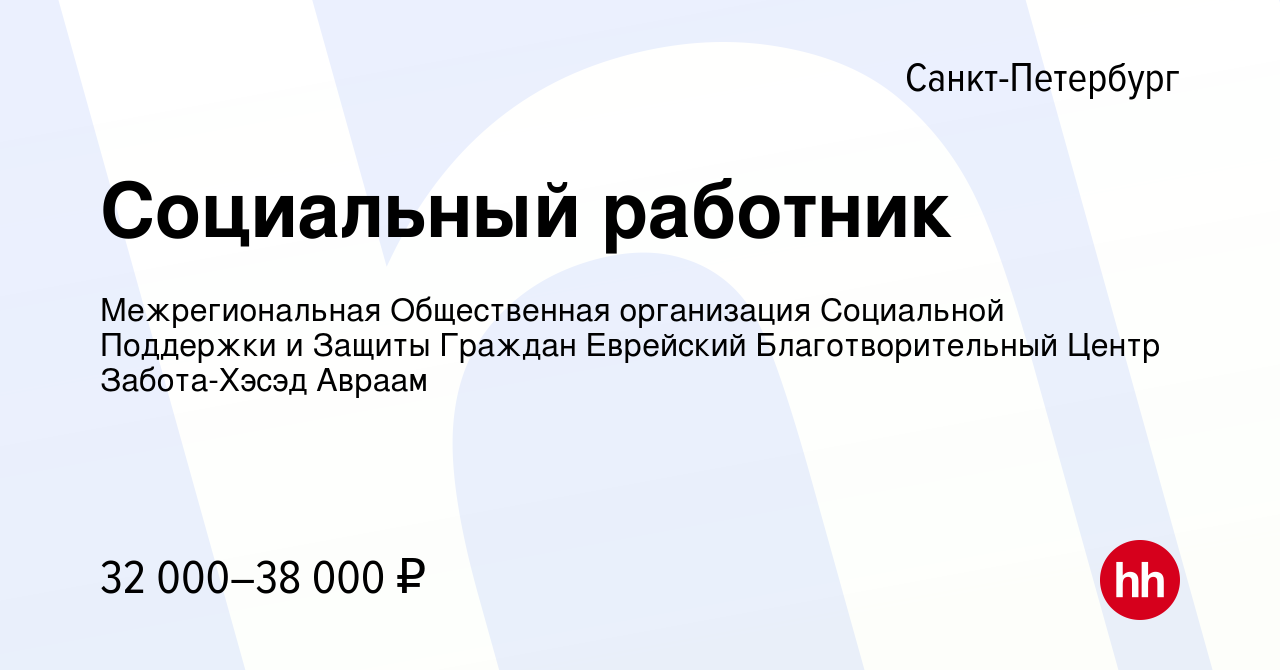 Санкт-Петербург

Социальный работник

Межрегиональная Общественная организация Социальной Поддержки и Защиты Граждан Еврейский Благотворительный Центр Забота-Хэсэд Авраам

32 000–38 000 ₽

hh